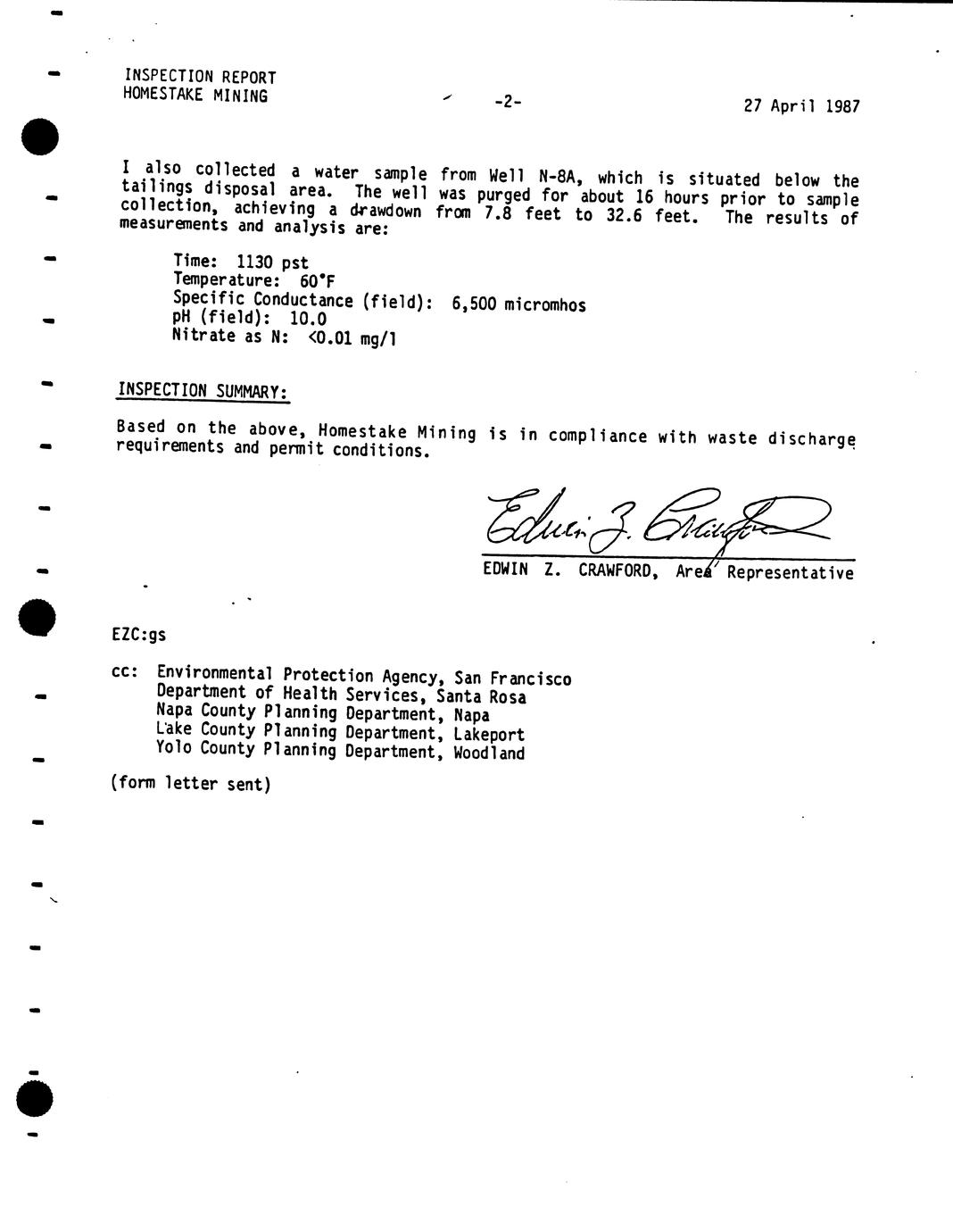 INSPECTION REPORT
HOMESTAKE MINING

-2-

27 April 1987

I also collected a water sample from Well N-8A, which is situated below the tailings disposal area. The well was purged for about 16 hours prior to sample collection, achieving a drawdown from 7.8 feet to 32.6 feet. The results of measurements and analysis are:

Time: 1130 pst
Temperature: 60°F
Specific Conductance (field): 6,500 micromhos
pH (field): 10.0
Nitrate as N: <0.01 mg/l

INSPECTION SUMMARY:

Based on the above, Homestake Mining is in compliance with waste discharge requirements and permit conditions.

Edwin Z. Crawford

EDWIN Z. CRAWFORD, Area Representative

EZC:gs

cc: Environmental Protection Agency, San Francisco
Department of Health Services, Santa Rosa
Napa County Planning Department, Napa
Lake County Planning Department, Lakeport
Yolo County Planning Department, Woodland

(form letter sent)